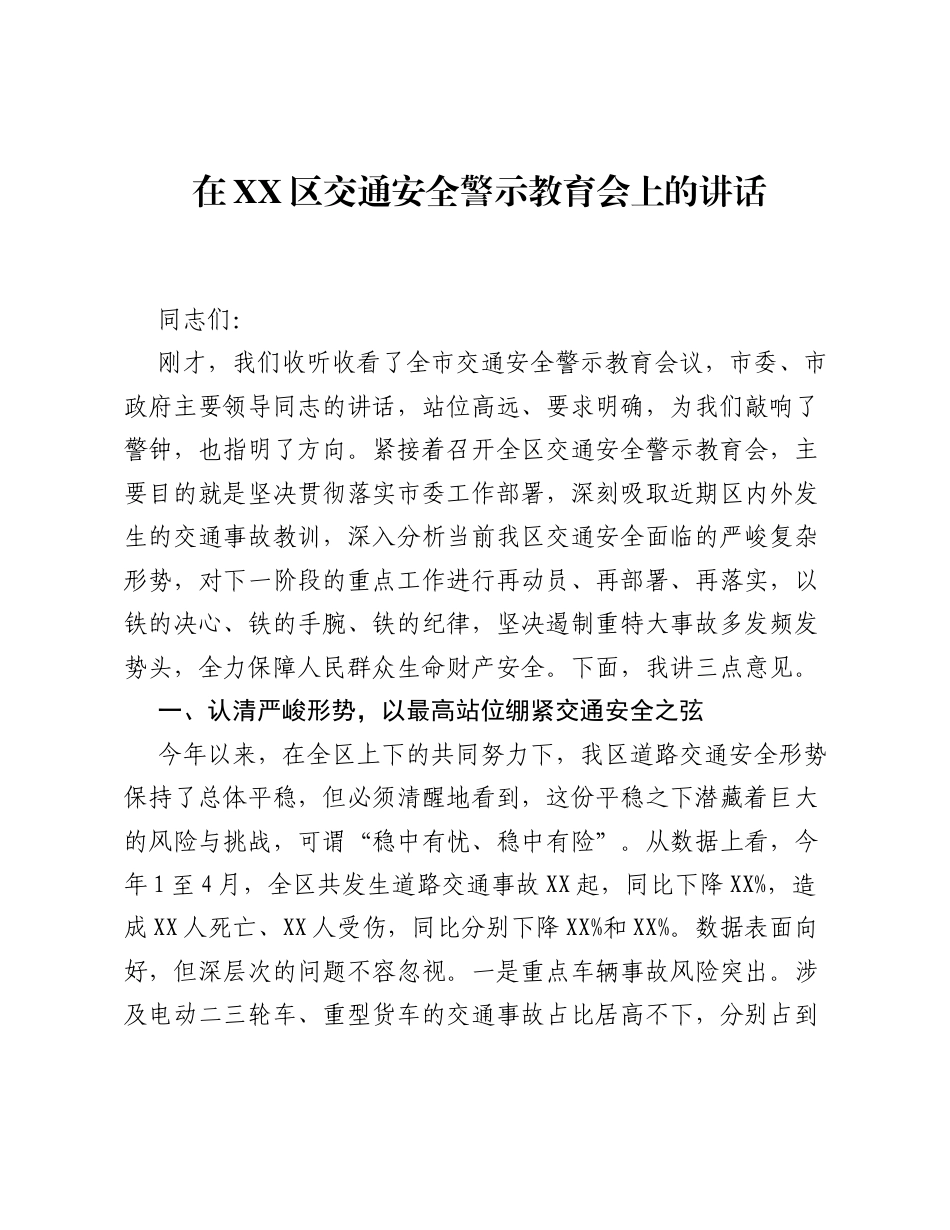 在XX区交通安全警示教育会上的讲话

同志们:

刚才，我们收听收看了全市交通安全警示教育会议，市委、市政府主要领导同志的讲话，站位高远、要求明确，为我们敲响了警钟，也指明了方向。紧接着召开全区交通安全警示教育会，主要目的就是坚决贯彻落实市委工作部署，深刻吸取近期区内外发生的交通事故教训，深入分析当前我区交通安全面临的严峻复杂形势，对下一阶段的重点工作进行再动员、再部署、再落实，以铁的决心、铁的手腕、铁的纪律，坚决遏制重特大事故多发频发势头，全力保障人民群众生命财产安全。下面，我讲三点意见。

一、认清严峻形势，以最高站位绷紧交通安全之弦

今年以来，在全区上下的共同努力下，我区道路交通安全形势保持了总体平稳，但必须清醒地看到，这份平稳之下潜藏着巨大的风险与挑战，可谓“稳中有忧、稳中有险”。从数据上看，今年1至4月，全区共发生道路交通事故XX起，同比下降XX%，造成XX人死亡、XX人受伤，同比分别下降XX%和XX%。数据表面向好，但深层次的问题不容忽视。一是重点车辆事故风险突出。涉及电动二三轮车、重型货车的交通事故占比居高不下，分别占到